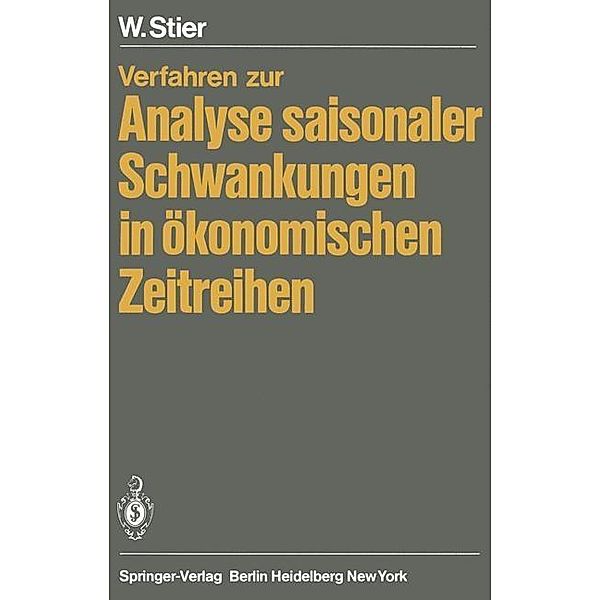 W. Stier

Verfahren zur
Analyse saisonaler Schwankungen in ökonomischen Zeitreihen

Springer-Verlag Berlin Heidelberg New York